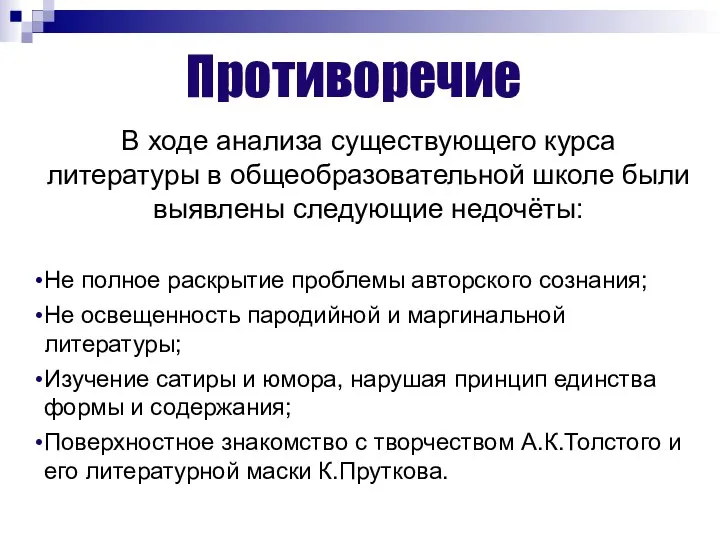 Противоречие

В ходе анализа существующего курса литературы в общеобразовательной школе были выявлены следующие недочёты:

•Не полное раскрытие проблемы авторского сознания;
•Не освещенность пародийной и маргинальной литературы;
•Изучение сатиры и юмора, нарушая принцип единства формы и содержания;
•Поверхностное знакомство с творчеством А.К.Толстого и его литературной маски К.Пруткова.